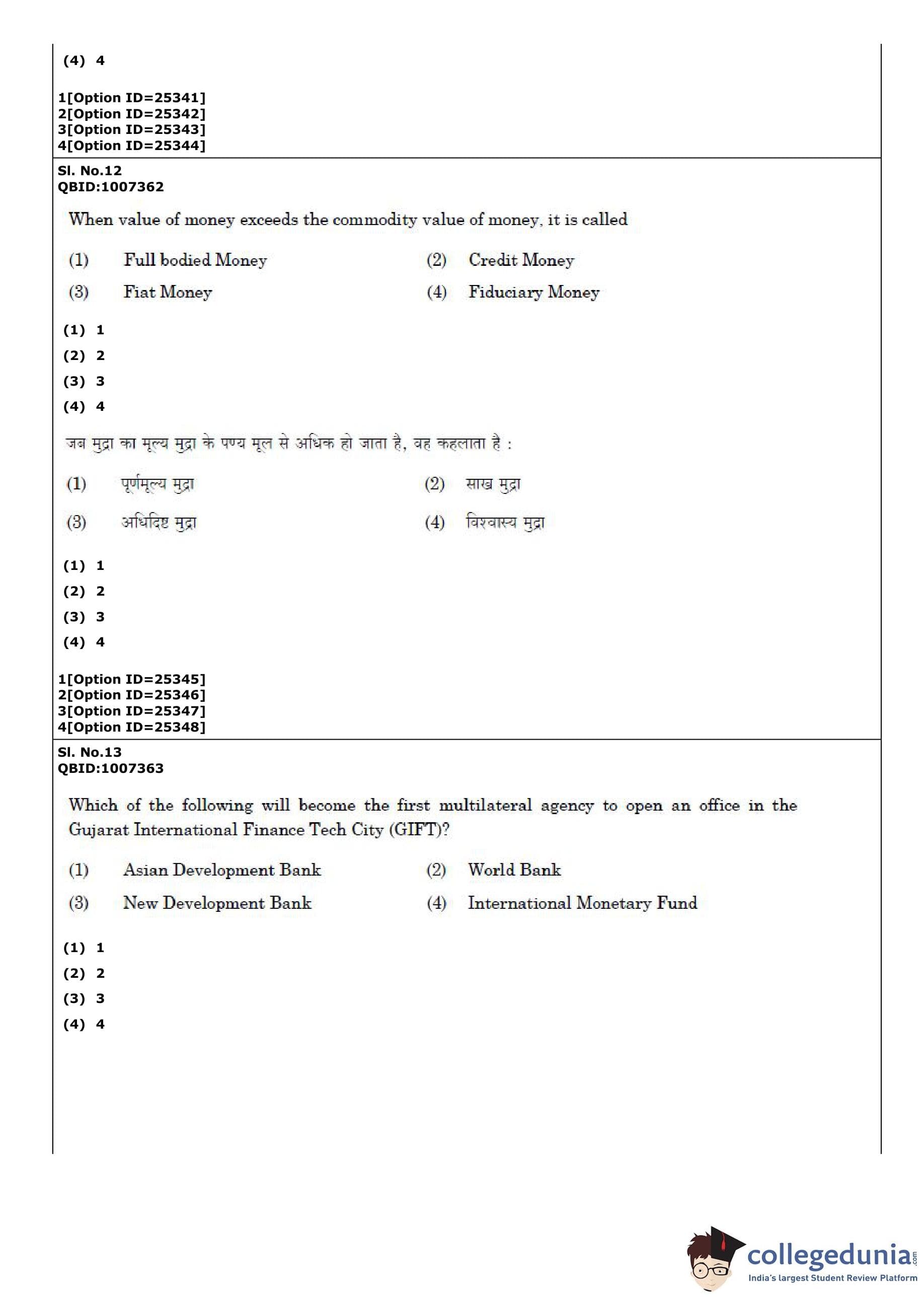 (4) 4

1[Option ID=25341]
2[Option ID=25342]
3[Option ID=25343]
4[Option ID=25344]

Sl. No.12
QBID:1007362

When value of money exceeds the commodity value of money, it is called

(1) Full bodied Money
(2) Credit Money
(3) Fiat Money
(4) Fiduciary Money

(1) 1
(2) 2
(3) 3
(4) 4

जब मुद्रा का मूल्य मुद्रा के पण्य मूल से अधिक हो जाता है, वह कहलाता है :

(1) पूर्णमूल्य मुद्रा
(2) साख मुद्रा
(3) अधिदिष्ट मुद्रा
(4) विश्वास्य मुद्रा

(1) 1
(2) 2
(3) 3
(4) 4

1[Option ID=25345]
2[Option ID=25346]
3[Option ID=25347]
4[Option ID=25348]

Sl. No.13
QBID:1007363

Which of the following will become the first multilateral agency to open an office in the Gujarat International Finance Tech City (GIFT)?

(1) Asian Development Bank
(2) World Bank
(3) New Development Bank
(4) International Monetary Fund

(1) 1
(2) 2
(3) 3
(4) 4

collegedunia.com
India's largest Student Review Platform